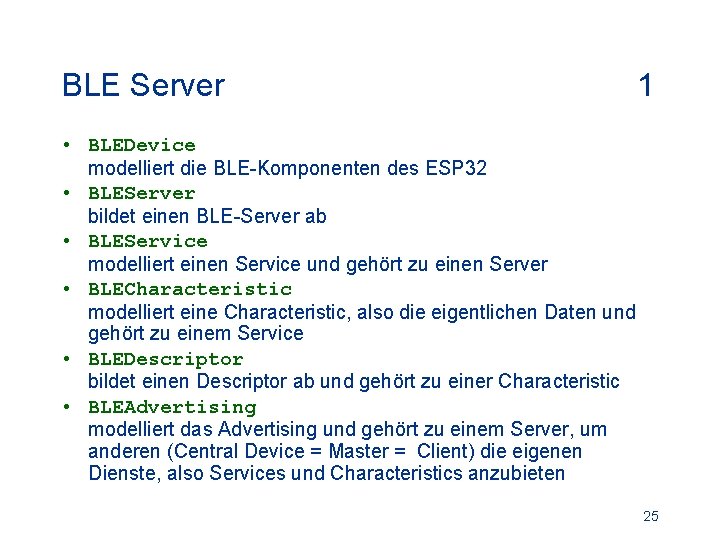 BLE Server 1

• BLEDevice
modelliert die BLE-Komponenten des ESP32

• BLEServer
bildet einen BLE-Server ab

• BLEService
modelliert einen Service und gehört zu einen Server

• BLECharacteristic
modelliert eine Characteristic, also die eigentlichen Daten und gehört zu einem Service

• BLEDescriptor
bildet einen Descriptor ab und gehört zu einer Characteristic

• BLEAdvertising
modelliert das Advertising und gehört zu einem Server, um anderen (Central Device = Master = Client) die eigenen Dienste, also Services und Characteristics anzubieten

25